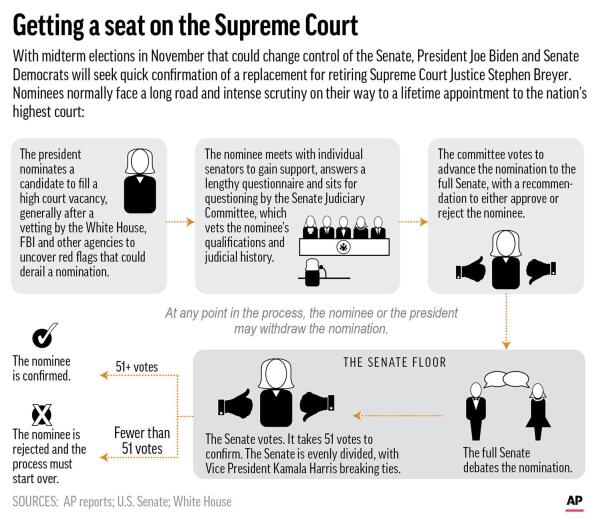 Getting a seat on the Supreme Court

With midterm elections in November that could change control of the Senate, President Joe Biden and Senate Democrats will seek quick confirmation of a replacement for retiring Supreme Court Justice Stephen Breyer. Nominees normally face a long road and intense scrutiny on their way to a lifetime appointment to the nation's highest court:

The president nominates a candidate to fill a high court vacancy, generally after a vetting by the White House, FBI and other agencies to uncover red flags that could derail a nomination.

The nominee meets with individual senators to gain support, answers a lengthy questionnaire and sits for questioning by the Senate Judiciary Committee, which vets the nominee's qualifications and judicial history.

The committee votes to advance the nomination to the full Senate, with a recommendation to either approve or reject the nominee.

At any point in the process, the nominee or the president may withdraw the nomination.

THE SENATE FLOOR

The full Senate debates the nomination.

The Senate votes. It takes 51 votes to confirm. The Senate is evenly divided, with Vice President Kamala Harris breaking ties.

51+ votes

The nominee is confirmed.

Fewer than 51 votes

The nominee is rejected and the process must start over.

SOURCES: AP reports; U.S. Senate; White House

AP